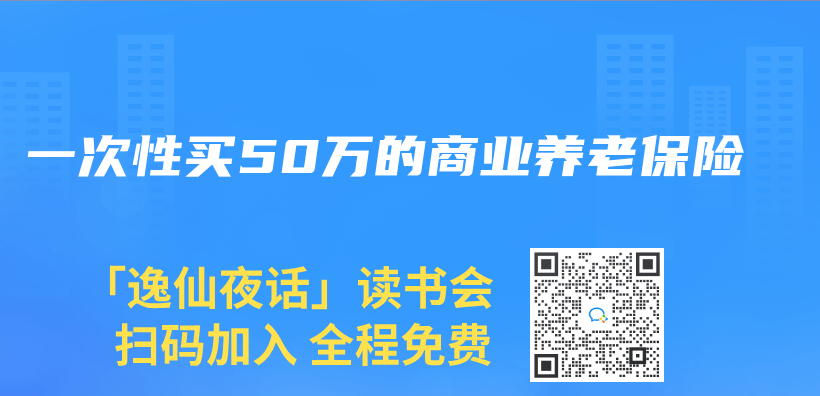 一次性买50万的商业养老保险

「逸仙夜话」读书会
扫码加入 全程免费